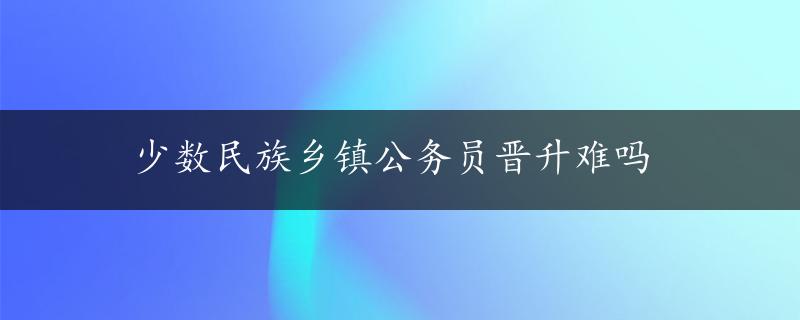 少数民族乡镇公务员晋升难吗